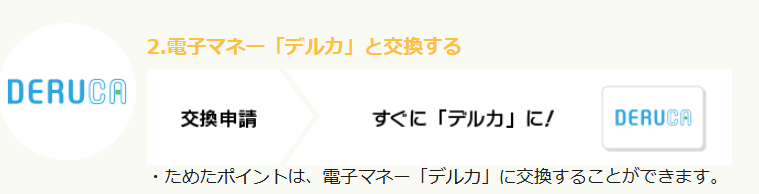 DERUCA

2.電子マネー「デルカ」と交換する

交換申請

すぐに「デルカ」に!

DERUCA

・ためたポイントは、電子マネー「デルカ」に交換することができます。